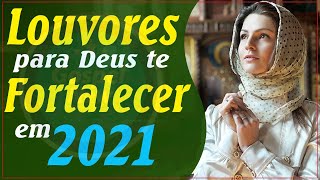 Louvores
para Deus te
Fortalecer
em 2021